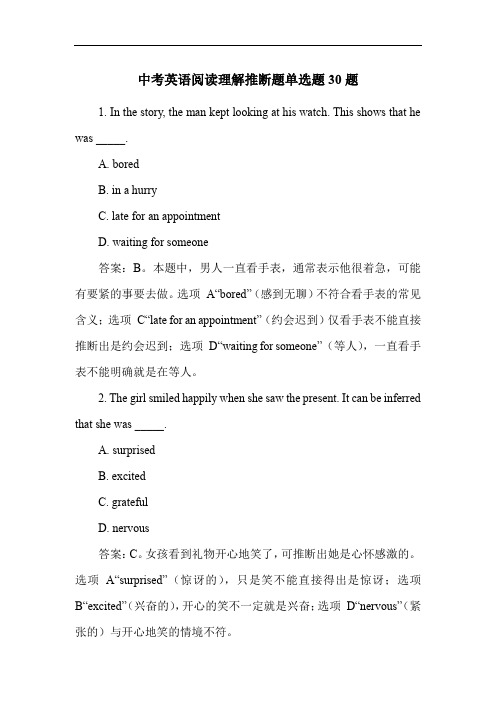 中考英语阅读理解推断题单选题 30 题

1. In the story, the man kept looking at his watch. This shows that he was _____.

A. bored

B. in a hurry

C. late for an appointment

D. waiting for someone

答案：B。本题中，男人一直看手表，通常表示他很着急，可能有要紧的事要去做。选项 A“bored”（感到无聊）不符合看手表的常见含义；选项 C“late for an appointment”（约会迟到）仅看手表不能直接推断出是约会迟到；选项 D“waiting for someone”（等人），一直看手表不能明确就是在等人。

2. The girl smiled happily when she saw the present. It can be inferred that she was _____.

A. surprised

B. excited

C. grateful

D. nervous

答案：C。女孩看到礼物开心地笑了，可推断出她是心怀感激的。选项 A“surprised”（惊讶的），只是笑不能直接得出是惊讶；选项 B“excited”（兴奋的），开心的笑不一定就是兴奋；选项 D“nervous”（紧张的）与开心地笑的情境不符。